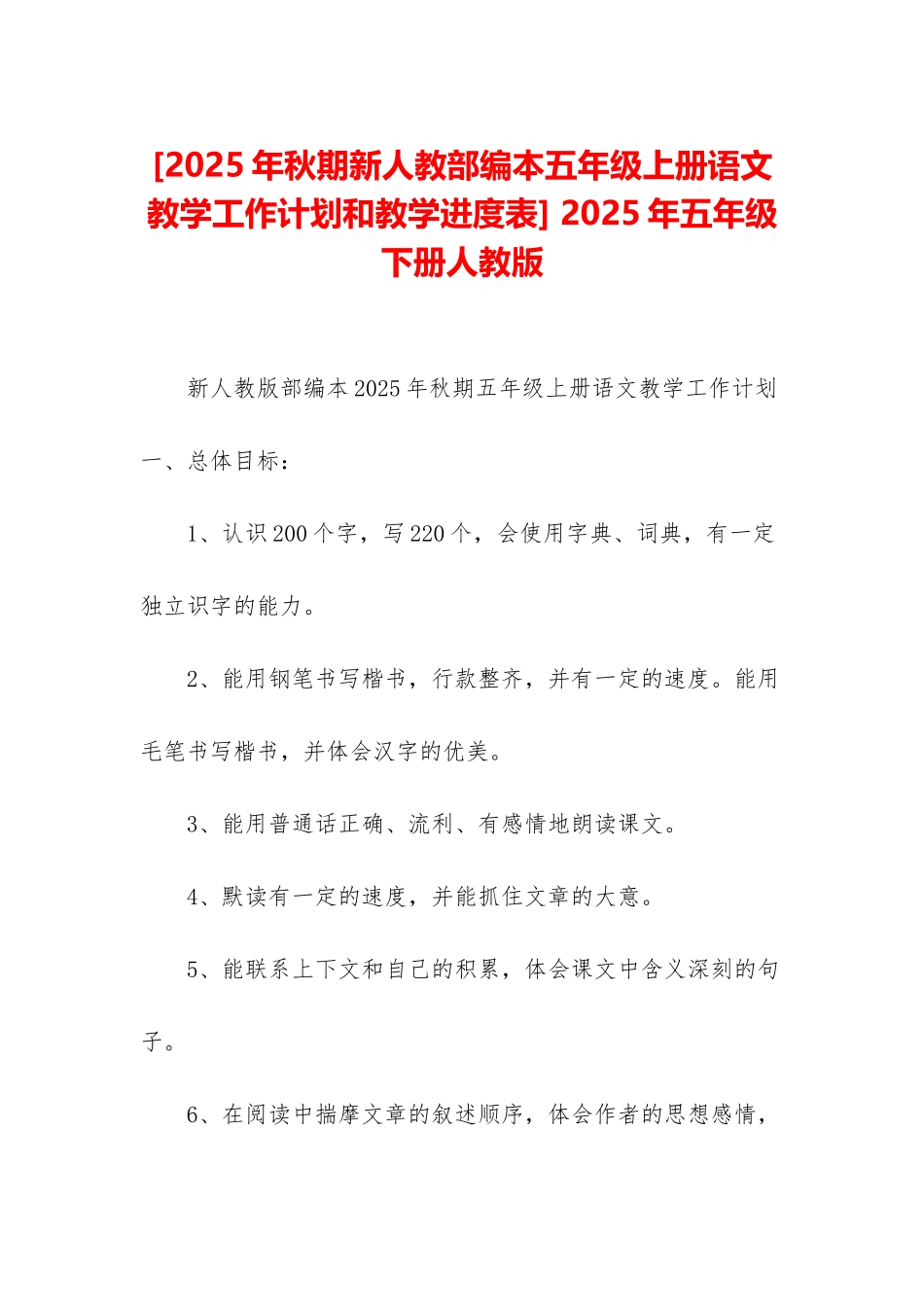 [2025年秋期新人教部编本五年级上册语文教学工作计划和教学进度表] 2025年五年级下册人教版

新人教版部编本2025年秋期五年级上册语文教学工作计划

一、总体目标：

1、认识200个字，写220个，会使用字典、词典，有一定独立识字的能力。

2、能用钢笔书写楷书，行款整齐，并有一定的速度。能用毛笔书写楷书，并体会汉字的优美。

3、能用普通话正确、流利、有感情地朗读课文。

4、默读有一定的速度，并能抓住文章的大意。

5、能联系上下文和自己的积累，体会课文中含义深刻的句子。

6、在阅读中揣摩文章的叙述顺序，体会作者的思想感情，